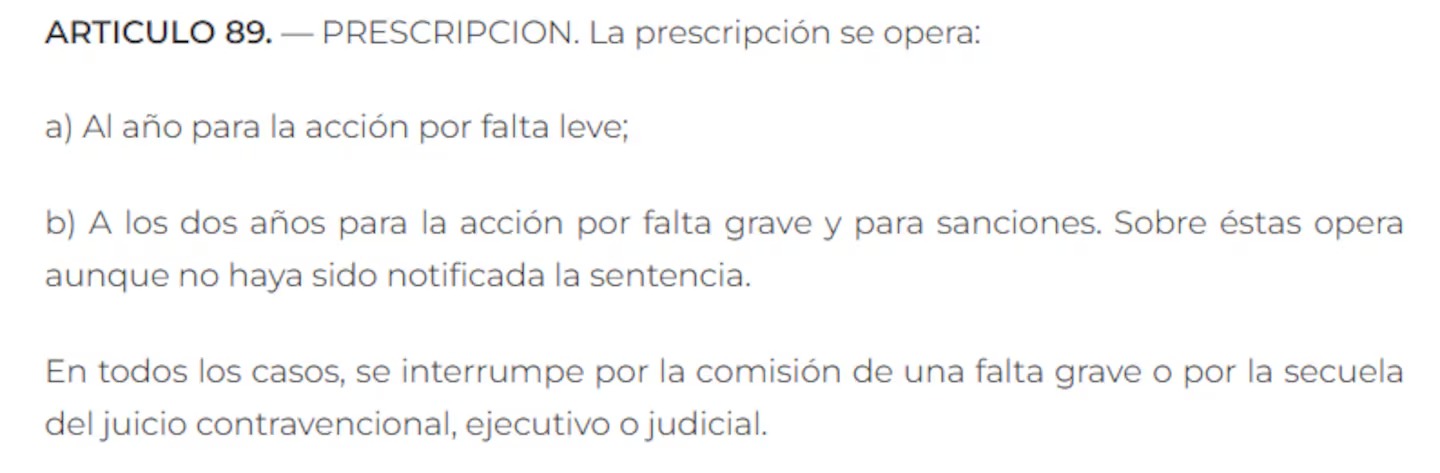 ARTICULO 89. — PRESCRIPCION. La prescripción se opera:

a) Al año para la acción por falta leve;

b) A los dos años para la acción por falta grave y para sanciones. Sobre éstas opera aunque no haya sido notificada la sentencia.

En todos los casos, se interrumpe por la comisión de una falta grave o por la secuela del juicio contravencional, ejecutivo o judicial.